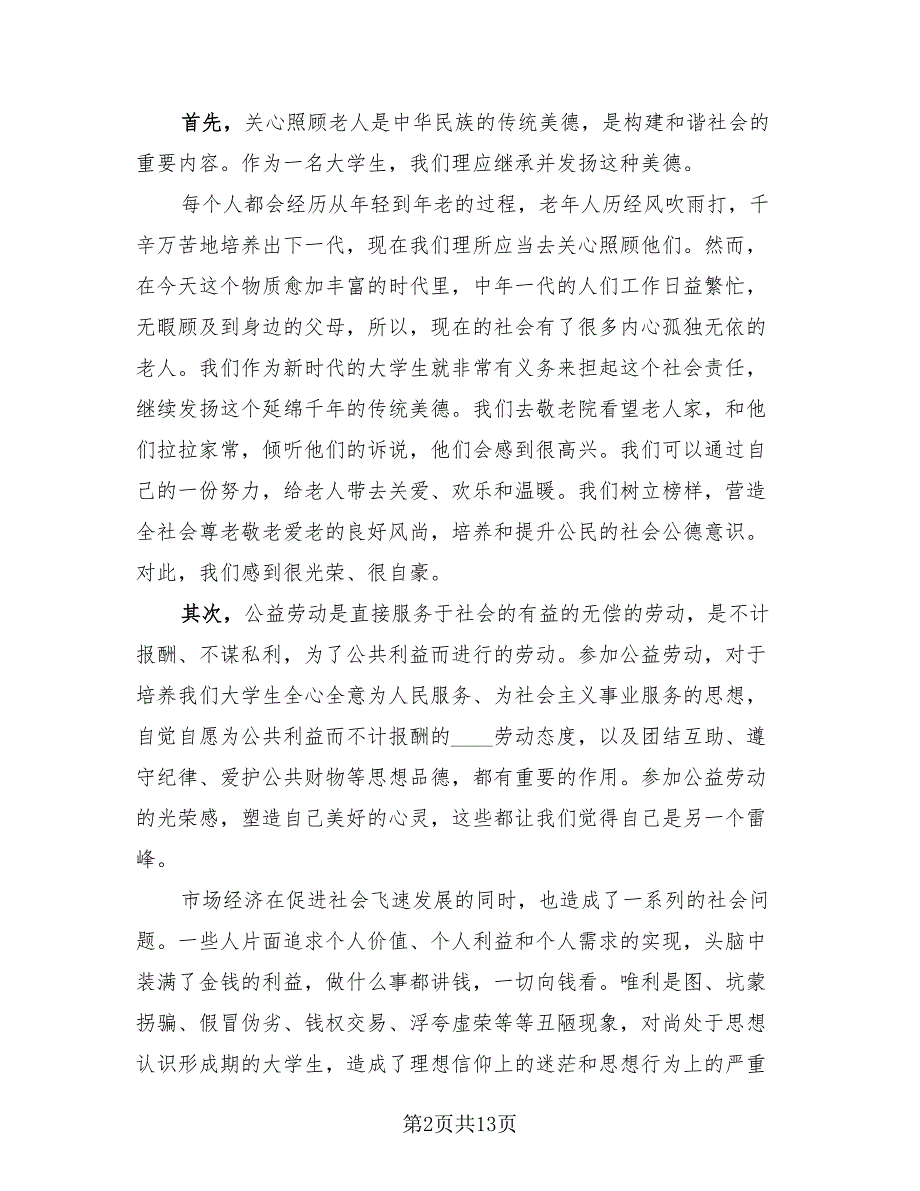 首先，关心照顾老人是中华民族的传统美德，是构建和谐社会的重要内容。作为一名大学生，我们理应继承并发扬这种美德。

每个人都会经历从年轻到年老的过程，老年人历经风吹雨打，千辛万苦地培养出下一代，现在我们理所应当去关心照顾他们。然而，在今天这个物质愈加丰富的时代里，中年一代的人们工作日益繁忙，无暇顾及到身边的父母，所以，现在的社会有了很多内心孤独无依的老人。我们作为新时代的大学生就非常有义务来担起这个社会责任，继续发扬这个延绵千年的传统美德。我们去敬老院看望老人家，和他们拉拉家常，倾听他们的诉说，他们会感到很高兴。我们可以通过自己的一份努力，给老人带去关爱、欢乐和温暖。我们树立榜样，营造全社会尊老敬老爱老的良好风尚，培养和提升公民的社会公德意识。对此，我们感到很光荣、很自豪。

其次，公益劳动是直接服务于社会的有益的无偿的劳动，是不计报酬、不谋私利，为了公共利益而进行的劳动。参加公益劳动，对于培养我们大学生全心全意为人民服务、为社会主义事业服务的思想，自觉自愿为公共利益而不计报酬的____劳动态度，以及团结互助、遵守纪律、爱护公共财物等思想品德，都有重要的作用。参加公益劳动的光荣感，塑造自己美好的心灵，这些都让我们觉得自己是另一个雷峰。

市场经济在促进社会飞速发展的同时，也造成了一系列的社会问题。一些人片面追求个人价值、个人利益和个人需求的实现，头脑中装满了金钱的利益，做什么事都讲钱，一切向钱看。唯利是图、坑蒙拐骗、假冒伪劣、钱权交易、浮夸虚荣等等丑陋现象，对尚处于思想认识形成期的大学生，造成了理想信仰上的迷茫和思想行为上的严重

第2页共13页